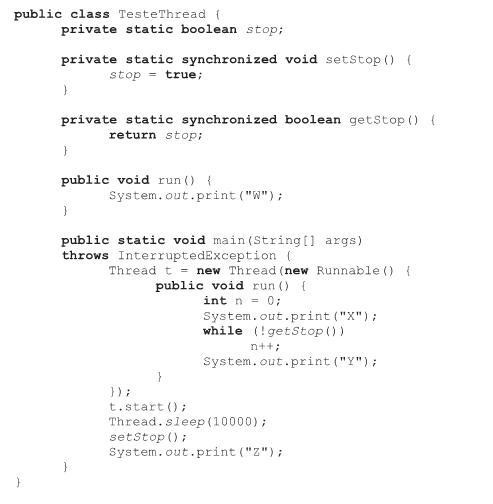 public class TesteThread {
private static boolean stop;

private static synchronized void setStop() {
stop = true;
}

private static synchronized boolean getStop() {
return stop;
}

public void run() {
System.out.print("W");
}

public static void main(String[] args)
throws InterruptedException {
Thread t = new Thread(new Runnable() {
public void run() {
int n = 0;
System.out.print("X");
while (!getStop())
n++;
System.out.print("Y");
}
});
t.start();
Thread.sleep(10000);
setStop();
System.out.print("Z");
}
}